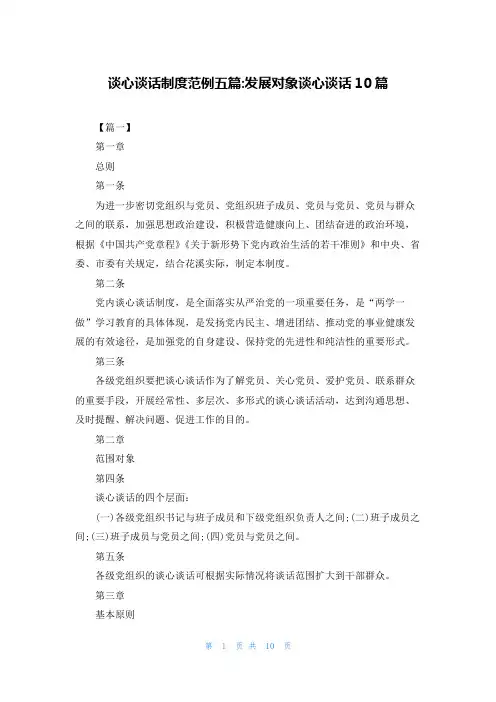 谈心谈话制度范例五篇:发展对象谈心谈话10篇

【篇一】

第一章

总则

第一条

为进一步密切党组织与党员、党组织班子成员、党员与党员、党员与群众之间的联系，加强思想政治建设，积极营造健康向上、团结奋进的政治环境，根据《中国共产党章程》《关于新形势下党内政治生活的若干准则》和中央、省委、市委有关规定，结合花溪实际，制定本制度。

第二条

党内谈心谈话制度，是全面落实从严治党的一项重要任务，是“两学一做”学习教育的具体体现，是发扬党内民主、增进团结、推动党的事业健康发展的有效途径，是加强党的自身建设、保持党的先进性和纯洁性的重要形式。

第三条

各级党组织要把谈心谈话作为了解党员、关心党员、爱护党员、联系群众的重要手段，开展经常性、多层次、多形式的谈心谈话活动，达到沟通思想、及时提醒、解决问题、促进工作的目的。

第二章

范围对象

第四条

谈心谈话的四个层面：

(一)各级党组织书记与班子成员和下级党组织负责人之间;(二)班子成员之间;(三)班子成员与党员之间;(四)党员与党员之间。

第五条

各级党组织的谈心谈话可根据实际情况将谈话范围扩大到干部群众。

第三章

基本原则

第 1 页 共 10 页